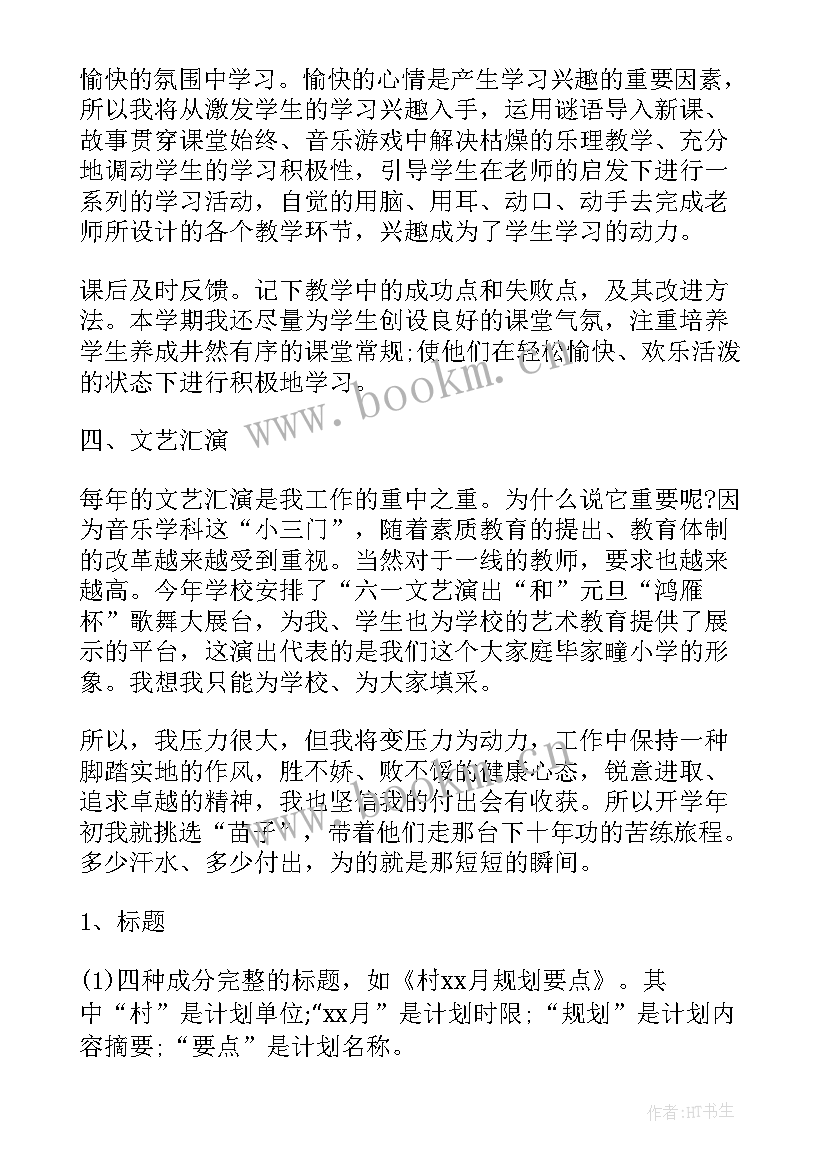 愉快的氛围中学习。愉快的心情是产生学习兴趣的重要因素，所以我将从激发学生的学习兴趣入手，运用谜语导入新课、故事贯穿课堂始终、音乐游戏中解决枯燥的乐理教学、充分地调动学生的学习积极性，引导学生在老师的启发下进行一系列的学习活动，自觉的用脑、用耳、动口、动手去完成老师所设计的各个教学环节，兴趣成为了学生学习的动力。

课后及时反馈。记下教学中的成功点和失败点，及其改进方法。本学期我还尽量为学生创设良好的课堂气氛，注重培养学生养成井然有序的课堂常规；使他们在轻松愉快、欢乐活泼的状态下进行积极地学习。

www.bookm.cn

四、文艺汇演

每年的文艺汇演是我工作的重中之重。为什么说它重要呢?因为音乐学科这“小三门”，随着素质教育的提出、教育体制的改革越来越受到重视。当然对于一线的教师，要求也越来越高。今年学校安排了“六一文艺演出“和”元旦“鸿雁杯”歌舞大展台，为我、学生也为学校的艺术教育提供了展示的平台，这演出代表的是我们这个大家庭毕家疃小学的形象。我想我只能为学校、为大家填采。

所以，我压力很大，但我将变压力为动力，工作中保持一种脚踏实地的作风，胜不娇、败不馁的健康心态，锐意进取、追求卓越的精神，我也坚信我的付出会有收获。所以开学年初我就挑选“苗子”，带着他们走那台下十年功的苦练旅程。多少汗水、多少付出，为的就是那短短的瞬间。

1、标题

(1)四种成分完整的标题，如《村xx月规划要点》。其中“村”是计划单位;“xx月”是计划时限;“规划”是计划内容摘要;“要点”是计划名称。

作者:HT书生